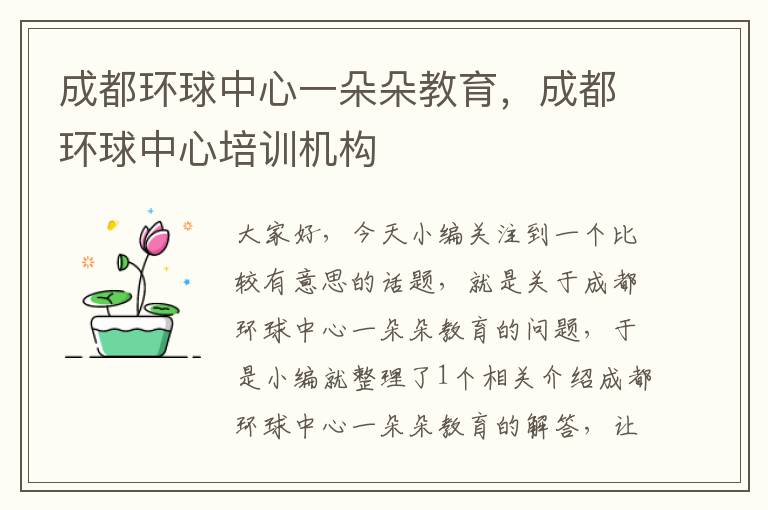 成都环球中心一朵朵教育，成都环球中心培训机构

大家好，今天小编关注到一个比较有意思的话题，就是关于成都环球中心一朵朵教育的问题，于是小编就整理了1个相关介绍成都环球中心一朵朵教育的解答，让